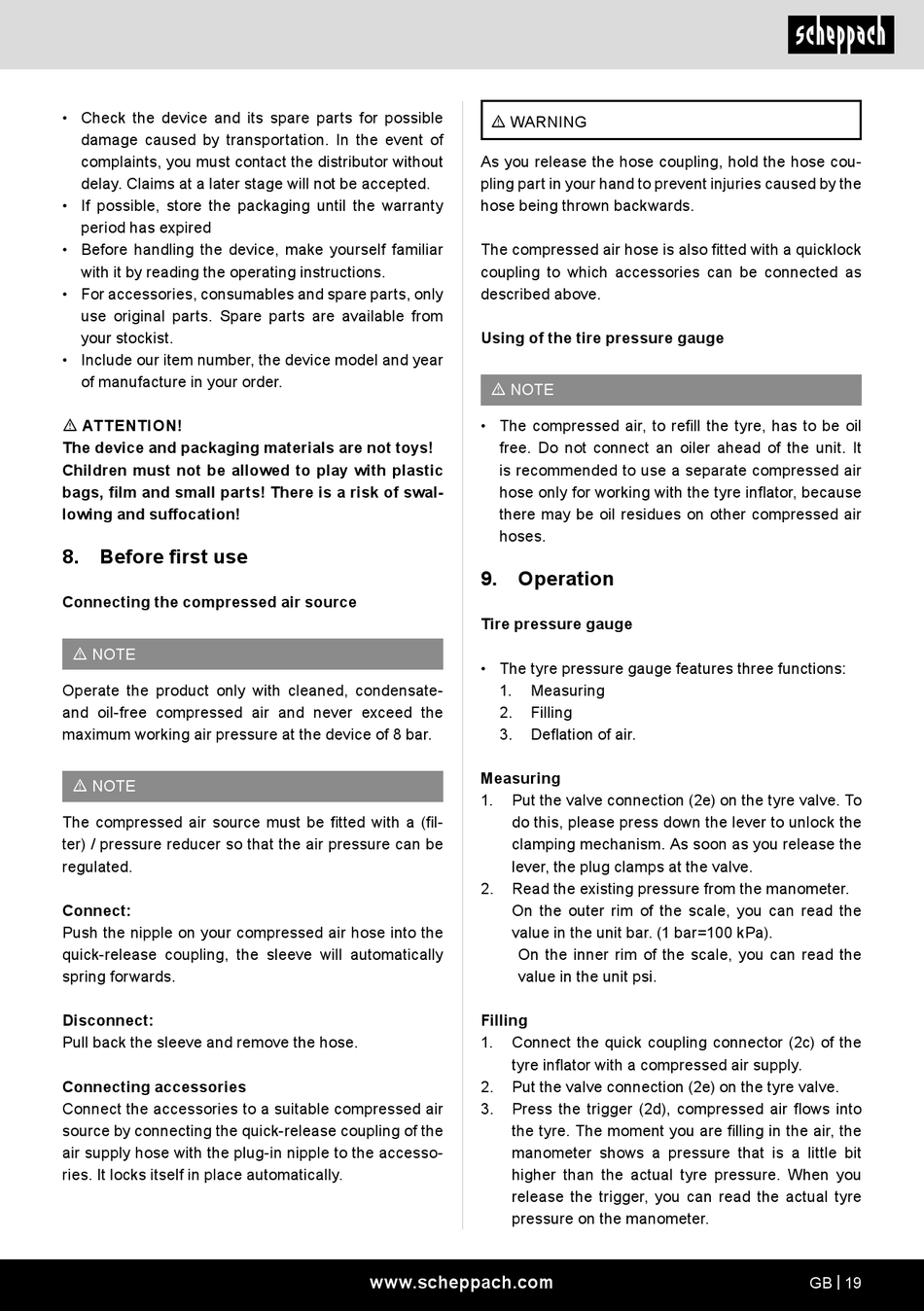 scheppach

• Check the device and its spare parts for possible damage caused by transportation. In the event of complaints, you must contact the distributor without delay. Claims at a later stage will not be accepted.
• If possible, store the packaging until the warranty period has expired
• Before handling the device, make yourself familiar with it by reading the operating instructions.
• For accessories, consumables and spare parts, only use original parts. Spare parts are available from your stockist.
• Include our item number, the device model and year of manufacture in your order.

⚠ ATTENTION!
The device and packaging materials are not toys! Children must not be allowed to play with plastic bags, film and small parts! There is a risk of swallowing and suffocation!

8. Before first use

Connecting the compressed air source

⚠ NOTE

Operate the product only with cleaned, condensate- and oil-free compressed air and never exceed the maximum working air pressure at the device of 8 bar.

⚠ NOTE

The compressed air source must be fitted with a (filter) / pressure reducer so that the air pressure can be regulated.

Connect:
Push the nipple on your compressed air hose into the quick-release coupling, the sleeve will automatically spring forwards.

Disconnect:
Pull back the sleeve and remove the hose.

Connecting accessories
Connect the accessories to a suitable compressed air source by connecting the quick-release coupling of the air supply hose with the plug-in nipple to the accessories. It locks itself in place automatically.

⚠ WARNING

As you release the hose coupling, hold the hose coupling part in your hand to prevent injuries caused by the hose being thrown backwards.

The compressed air hose is also fitted with a quicklock coupling to which accessories can be connected as described above.

Using of the tire pressure gauge

⚠ NOTE

• The compressed air, to refill the tyre, has to be oil free. Do not connect an oiler ahead of the unit. It is recommended to use a separate compressed air hose only for working with the tyre inflator, because there may be oil residues on other compressed air hoses.

9. Operation

Tire pressure gauge

• The tyre pressure gauge features three functions:
1. Measuring
2. Filling
3. Deflation of air.

Measuring
1. Put the valve connection (2e) on the tyre valve. To do this, please press down the lever to unlock the clamping mechanism. As soon as you release the lever, the plug clamps at the valve.
2. Read the existing pressure from the manometer. On the outer rim of the scale, you can read the value in the unit bar. (1 bar=100 kPa).
On the inner rim of the scale, you can read the value in the unit psi.

Filling
1. Connect the quick coupling connector (2c) of the tyre inflator with a compressed air supply.
2. Put the valve connection (2e) on the tyre valve.
3. Press the trigger (2d), compressed air flows into the tyre. The moment you are filling in the air, the manometer shows a pressure that is a little bit higher than the actual tyre pressure. When you release the trigger, you can read the actual tyre pressure on the manometer.

www.scheppach.com GB | 19